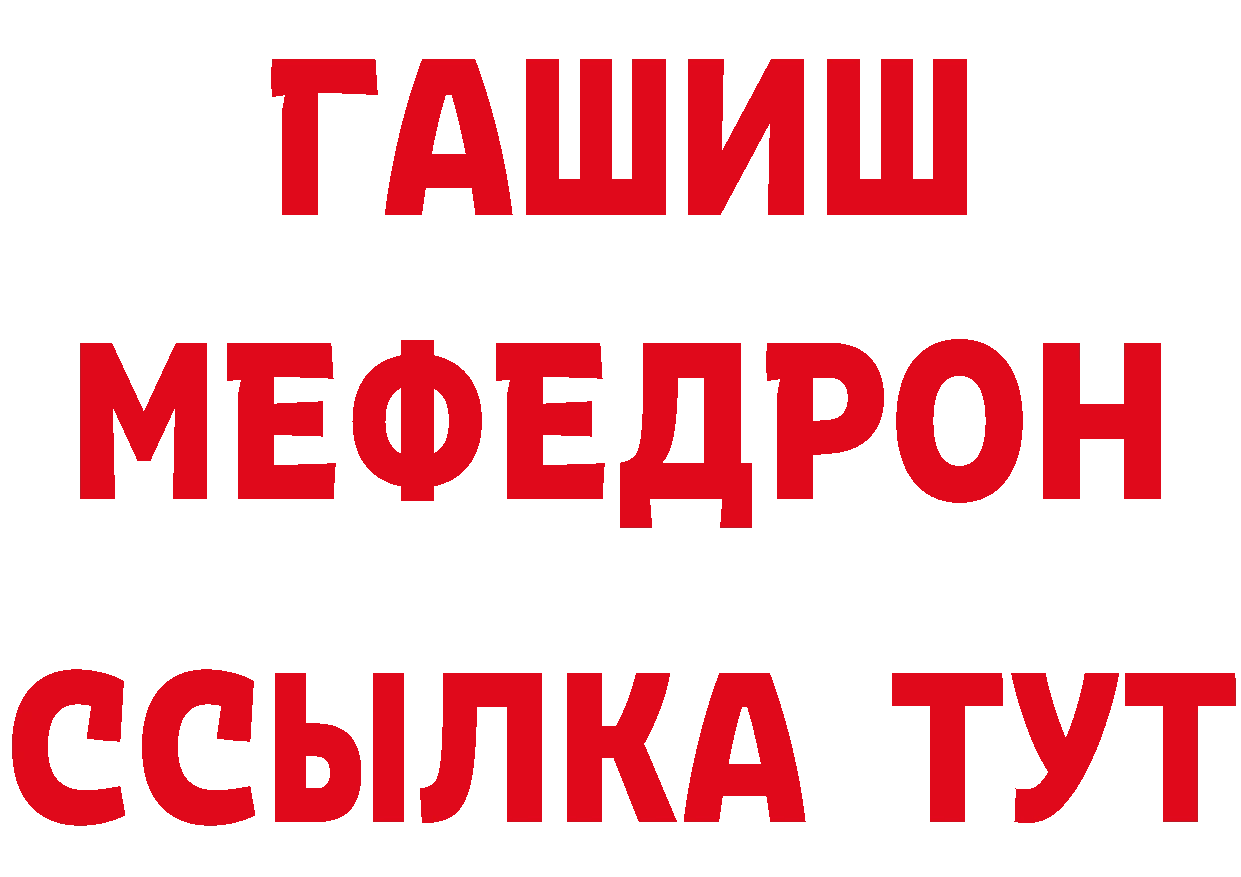 ГАШИШ
МЕФЕДРОН
ССЫЛКА ТУТ